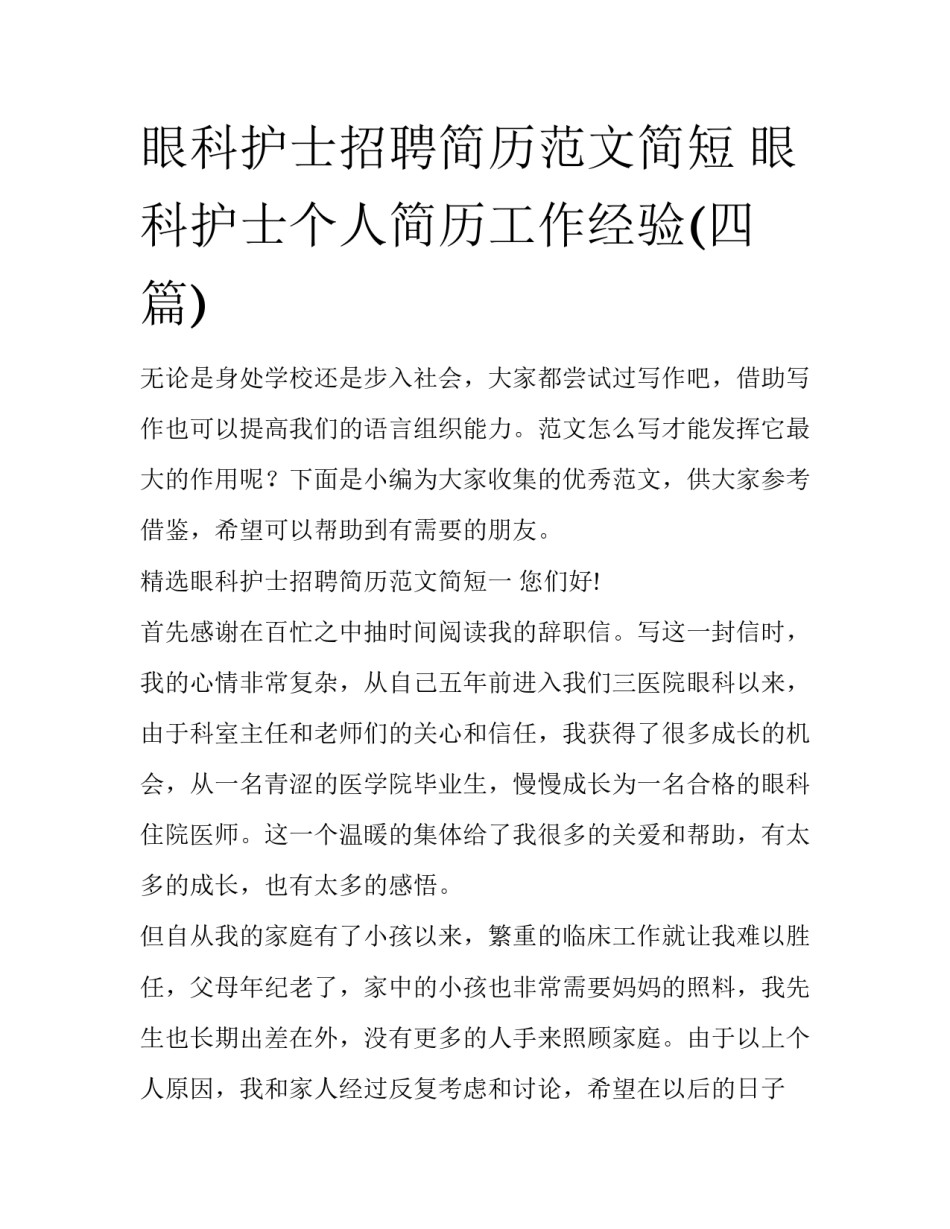 眼科护士招聘简历范文简短 眼科护士个人简历工作经验(四篇)

无论是身处学校还是步入社会，大家都尝试过写作吧，借助写作也可以提高我们的语言组织能力。范文怎么写才能发挥它最大的作用呢？下面是小编为大家收集的优秀范文，供大家参考借鉴，希望可以帮助到有需要的朋友。

精选眼科护士招聘简历范文简短一 您们好!

首先感谢在百忙之中抽时间阅读我的辞职信。写这一封信时，我的心情非常复杂，从自己五年前进入我们三医院眼科以来，由于科室主任和老师们的关心和信任，我获得了很多成长的机会，从一名青涩的医学院毕业生，慢慢成长为一名合格的眼科住院医师。这一个温暖的集体给了我很多的关爱和帮助，有太多的成长，也有太多的感悟。

但自从我的家庭有了小孩以来，繁重的临床工作就让我难以胜任，父母年纪老了，家中的小孩也非常需要妈妈的照料，我先生也长期出差在外，没有更多的人手来照顾家庭。由于以上个人原因，我和家人经过反复考虑和讨论，希望在以后的日子